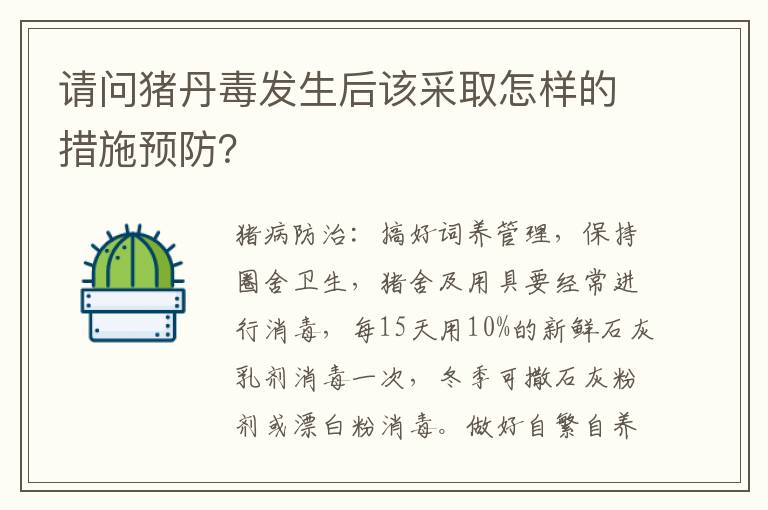 请问猪丹毒发生后该采取怎样的措施预防?

猪病防治：搞好饲养管理，保持圈舍卫生，猪舍及用具要经常进行消毒，每15天用10%的新鲜石灰乳剂消毒一次，冬季可撒石灰粉剂或漂白粉消毒。做好自繁自养